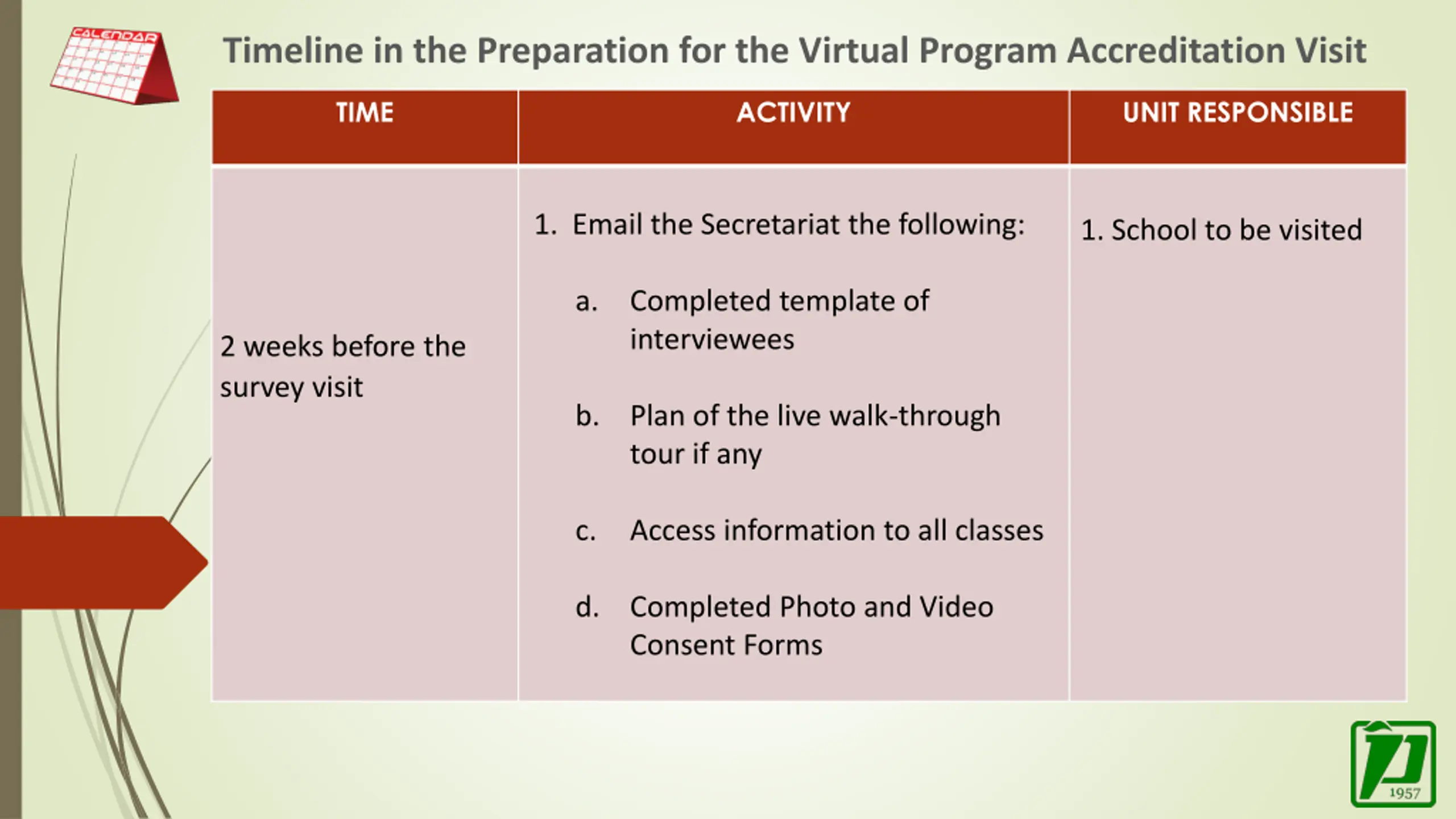 CALENDAR

Timeline in the Preparation for the Virtual Program Accreditation Visit

| TIME | ACTIVITY | UNIT RESPONSIBLE |
|---|---|---|
| 2 weeks before the survey visit | 1. Email the Secretariat the following: a. Completed template of interviewees b. Plan of the live walk-through tour if any c. Access information to all classes d. Completed Photo and Video Consent Forms | 1. School to be visited |

1957